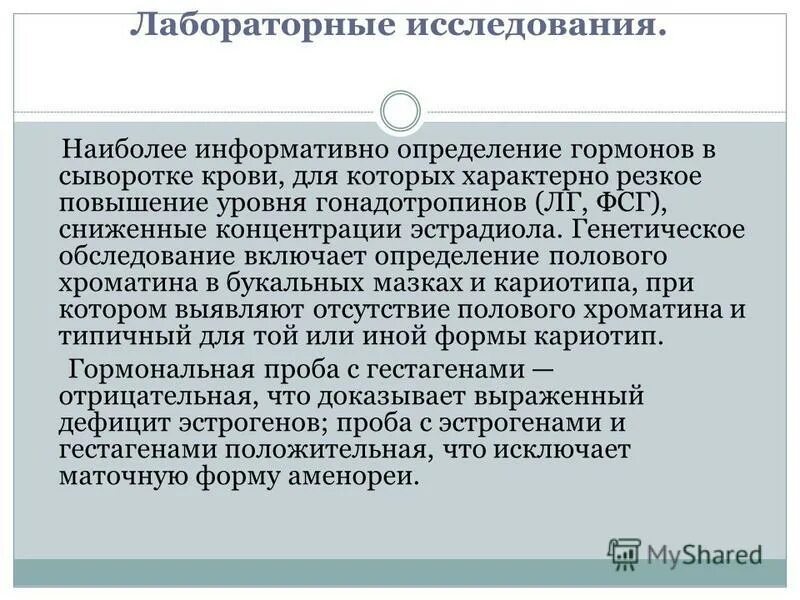 Лабораторные исследования.

Наиболее информативно определение гормонов в сыворотке крови, для которых характерно резкое повышение уровня гонадотропинов (ЛГ, ФСГ), сниженные концентрации эстрадиола. Генетическое обследование включает определение полового хроматина в букальных мазках и кариотипа, при котором выявляют отсутствие полового хроматина и типичный для той или иной формы кариотип.

Гормональная проба с гестагенами — отрицательная, что доказывает выраженный дефицит эстрогенов; проба с эстрогенами и гестагенами положительная, что исключает маточную форму аменореи.

MyShared